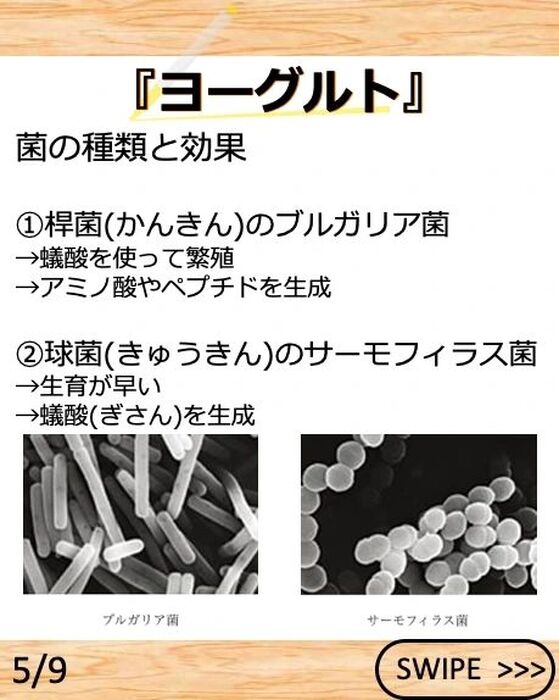 『ヨーグルト』

菌の種類と効果

①桿菌(かんきん)のブルガリア菌
→蟻酸を使って繁殖
→アミノ酸やペプチドを生成

②球菌(きゅうきん)のサーモフィラス菌
→生育が早い
→蟻酸(ぎさん)を生成

ブルガリア菌

サーモフィラス菌

5/9

SWIPE >>>